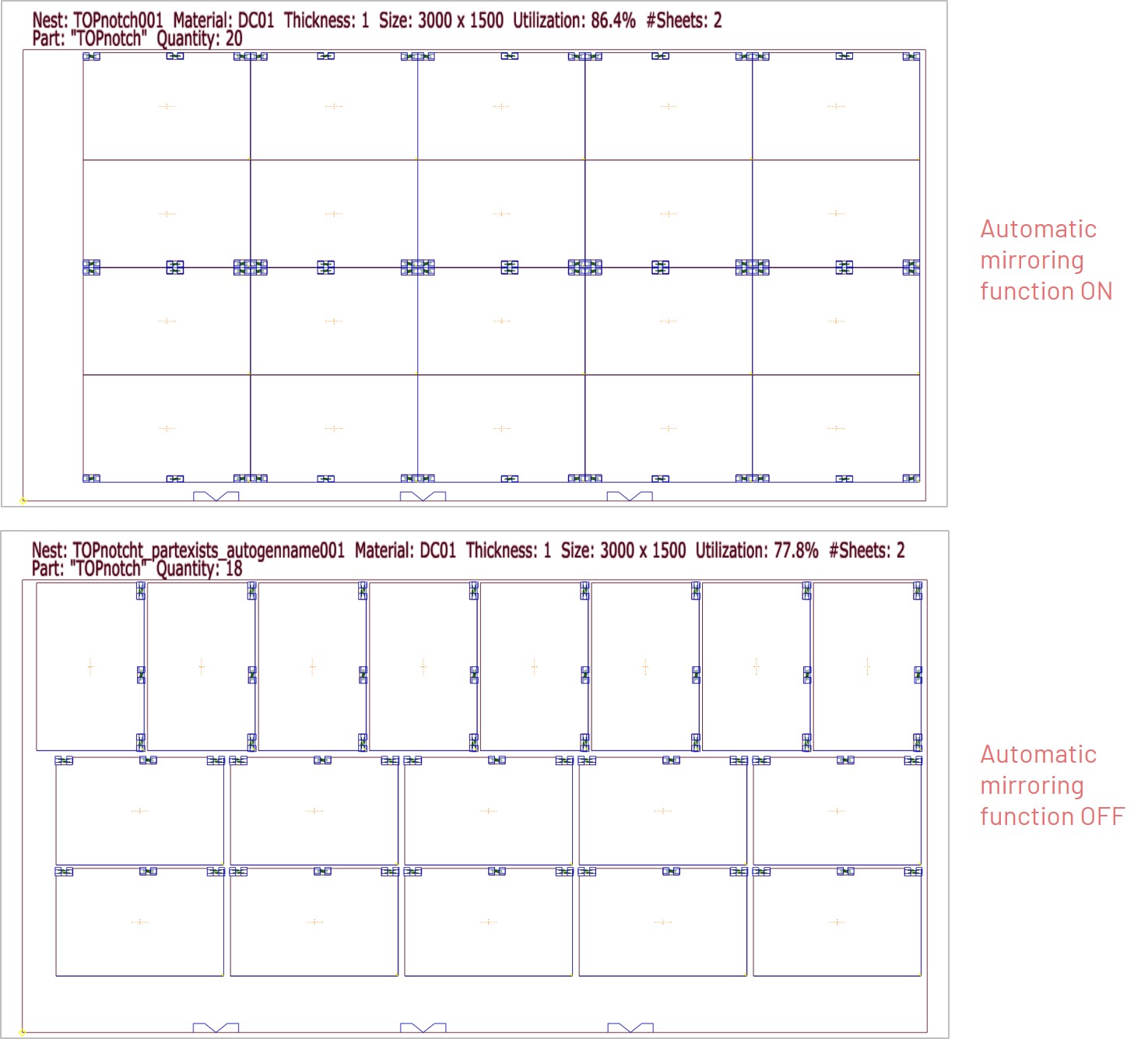 Nest: TOPnotch001 Material: DC01 Thickness: 1 Size: 3000 x 1500 Utilization: 86.4% #Sheets: 2
Part: "TOPnotch" Quantity: 20

Automatic mirroring function ON

Nest: TOPnotcht_partexists_autogenname001 Material: DC01 Thickness: 1 Size: 3000 x 1500 Utilization: 77.8% #Sheets: 2
Part: "TOPnotch" Quantity: 18

Automatic mirroring function OFF